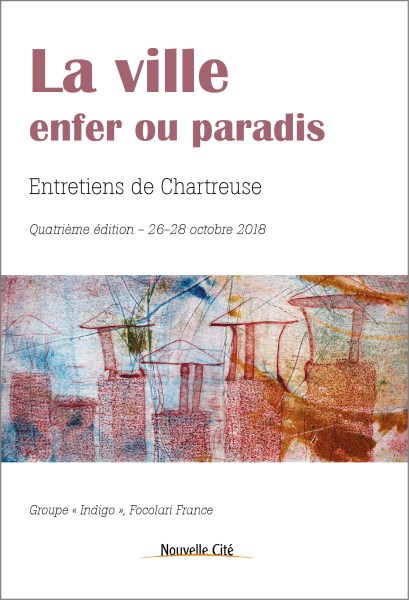 La ville
enfer ou paradis

Entretiens de Chartreuse

Quatrième édition – 26-28 octobre 2018

Groupe « Indigo », Focolari France

Nouvelle Cité